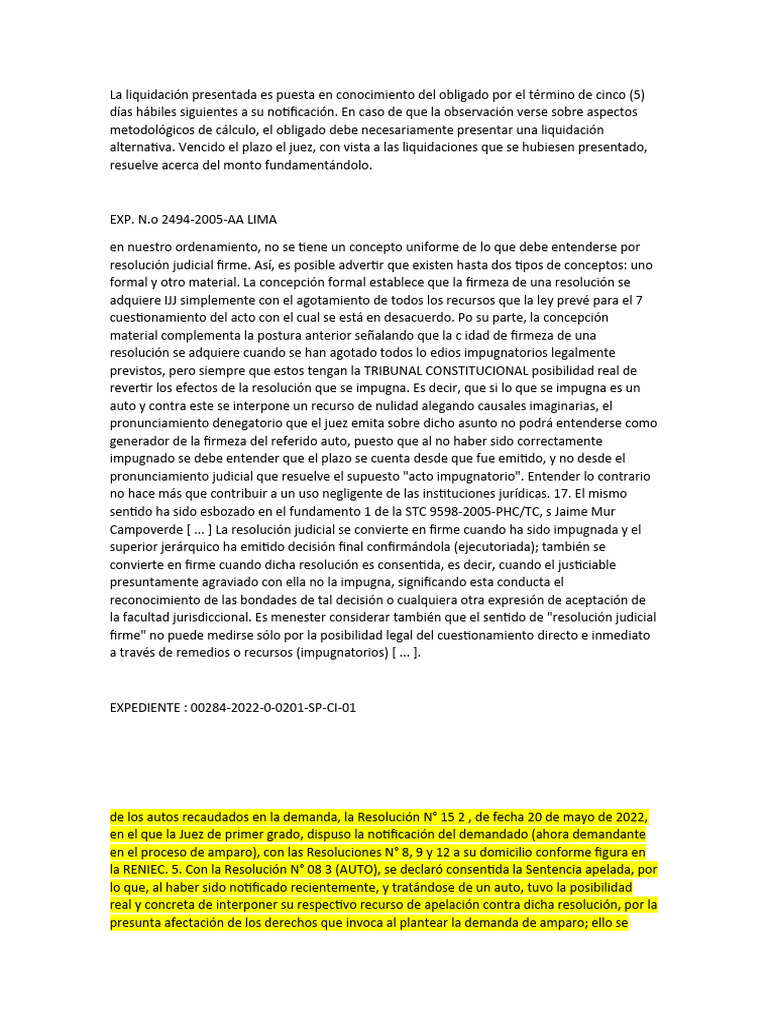 La liquidación presentada es puesta en conocimiento del obligado por el término de cinco (5) días hábiles siguientes a su notificación. En caso de que la observación verse sobre aspectos metodológicos de cálculo, el obligado debe necesariamente presentar una liquidación alternativa. Vencido el plazo el juez, con vista a las liquidaciones que se hubiesen presentado, resuelve acerca del monto fundamentándolo.

EXP. N.o 2494-2005-AA LIMA

en nuestro ordenamiento, no se tiene un concepto uniforme de lo que debe entenderse por resolución judicial firme. Así, es posible advertir que existen hasta dos tipos de conceptos: uno formal y otro material. La concepción formal establece que la firmeza de una resolución se adquiere IJJ simplemente con el agotamiento de todos los recursos que la ley prevé para el 7 cuestionamiento del acto con el cual se está en desacuerdo. Po su parte, la concepción material complementa la postura anterior señalando que la c idad de firmeza de una resolución se adquiere cuando se han agotado todos lo edios impugnatorios legalmente previstos, pero siempre que estos tengan la TRIBUNAL CONSTITUCIONAL posibilidad real de revertir los efectos de la resolución que se impugna. Es decir, que si lo que se impugna es un auto y contra este se interpone un recurso de nulidad alegando causales imaginarias, el pronunciamiento denegatorio que el juez emita sobre dicho asunto no podrá entenderse como generador de la firmeza del referido auto, puesto que al no haber sido correctamente impugnado se debe entender que el plazo se cuenta desde que fue emitido, y no desde el pronunciamiento judicial que resuelve el supuesto "acto impugnatorio". Entender lo contrario no hace más que contribuir a un uso negligente de las instituciones jurídicas. 17. El mismo sentido ha sido esbozado en el fundamento 1 de la STC 9598-2005-PHC/TC, s Jaime Mur Campoverde [ ... ] La resolución judicial se convierte en firme cuando ha sido impugnada y el superior jerárquico ha emitido decisión final confirmándola (ejecutoriada); también se convierte en firme cuando dicha resolución es consentida, es decir, cuando el justiciable presuntamente agraviado con ella no la impugna, significando esta conducta el reconocimiento de las bondades de tal decisión o cualquiera otra expresión de aceptación de la facultad jurisdiccional. Es menester considerar también que el sentido de "resolución judicial firme" no puede medirse sólo por la posibilidad legal del cuestionamiento directo e inmediato a través de remedios o recursos (impugnatorios) [ ... ].

EXPEDIENTE : 00284-2022-0-0201-SP-CI-01

de los autos recaudados en la demanda, la Resolución N° 15 2 , de fecha 20 de mayo de 2022, en el que la Juez de primer grado, dispuso la notificación del demandado (ahora demandante en el proceso de amparo), con las Resoluciones N° 8, 9 y 12 a su domicilio conforme figura en la RENIEC. 5. Con la Resolución N° 08 3 (AUTO), se declaró consentida la Sentencia apelada, por lo que, al haber sido notificado recientemente, y tratándose de un auto, tuvo la posibilidad real y concreta de interponer su respectivo recurso de apelación contra dicha resolución, por la presunta afectación de los derechos que invoca al plantear la demanda de amparo; ello se